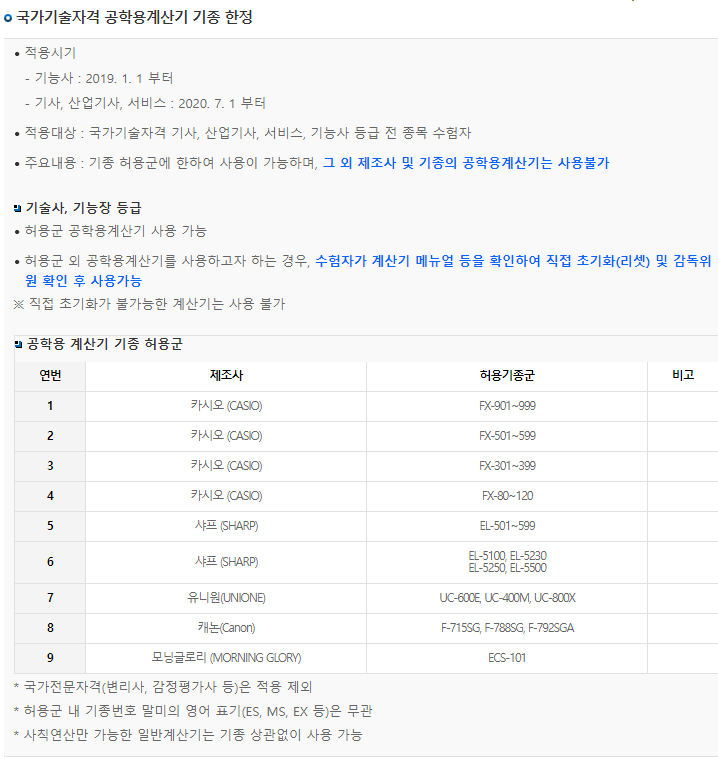 국가기술자격 공학용계산기 기종 한정

• 적용시기
- 기능사 : 2019. 1. 1 부터
- 기사, 산업기사, 서비스 : 2020. 7. 1 부터

• 적용대상 : 국가기술자격 기사, 산업기사, 서비스, 기능사 등급 전 종목 수험자

• 주요내용 : 기종 허용군에 한하여 사용이 가능하며, 그 외 제조사 및 기종의 공학용계산기는 사용불가

기술사, 기능장 등급
• 허용군 공학용계산기 사용 가능
• 허용군 외 공학용계산기를 사용하고자 하는 경우, 수험자가 계산기 메뉴얼 등을 확인하여 직접 초기화(리셋) 및 감독위원 확인 후 사용가능
※ 직접 초기화가 불가능한 계산기는 사용 불가

공학용 계산기 기종 허용군

| 연번 | 제조사 | 허용기종군 | 비고 |
|---|---|---|---|
| 1 | 카시오 (CASIO) | FX-901~999 | |
| 2 | 카시오 (CASIO) | FX-501~599 | |
| 3 | 카시오 (CASIO) | FX-301~399 | |
| 4 | 카시오 (CASIO) | FX-80~120 | |
| 5 | 샤프 (SHARP) | EL-501~599 | |
| 6 | 샤프 (SHARP) | EL-5100, EL-5230 EL-5250, EL-5500 | |
| 7 | 유니원(UNIONE) | UC-600E, UC-400M, UC-800X | |
| 8 | 캐논(Canon) | F-715SG, F-788SG, F-792SGA | |
| 9 | 모닝글로리 (MORNING GLORY) | ECS-101 | |

* 국가전문자격(변리사, 감정평가사 등)은 적용 제외
* 허용군 내 기종번호 말미의 영어 표기(ES, MS, EX 등)은 무관
* 사칙연산만 가능한 일반계산기는 기종 상관없이 사용 가능